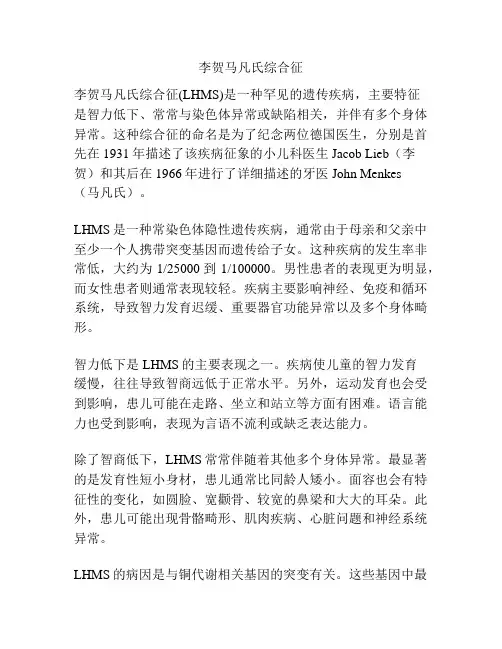 李贺马凡氏综合征

李贺马凡氏综合征(LHMS)是一种罕见的遗传疾病，主要特征是智力低下、常常与染色体异常或缺陷相关，并伴有多个身体异常。这种综合征的命名是为了纪念两位德国医生，分别是首先在 1931 年描述了该疾病征象的小儿科医生 Jacob Lieb（李贺）和其后在 1966 年进行了详细描述的牙医 John Menkes（马凡氏）。

LHMS 是一种常染色体隐性遗传疾病，通常由于母亲和父亲中至少一个人携带突变基因而遗传给子女。这种疾病的发生率非常低，大约为 1/25000 到 1/100000。男性患者的表现更为明显，而女性患者则通常表现较轻。疾病主要影响神经、免疫和循环系统，导致智力发育迟缓、重要器官功能异常以及多个身体畸形。

智力低下是 LHMS 的主要表现之一。疾病使儿童的智力发育缓慢，往往导致智商远低于正常水平。另外，运动发育也会受到影响，患儿可能在走路、坐立和站立等方面有困难。语言能力也受到影响，表现为言语不流利或缺乏表达能力。

除了智商低下，LHMS 常常伴随着其他多个身体异常。最显著的是发育性短小身材，患儿通常比同龄人矮小。面容也会有特征性的变化，如圆脸、宽颧骨、较宽的鼻梁和大大的耳朵。此外，患儿可能出现骨骼畸形、肌肉疾病、心脏问题和神经系统异常。

LHMS 的病因是与铜代谢相关基因的突变有关。这些基因中最